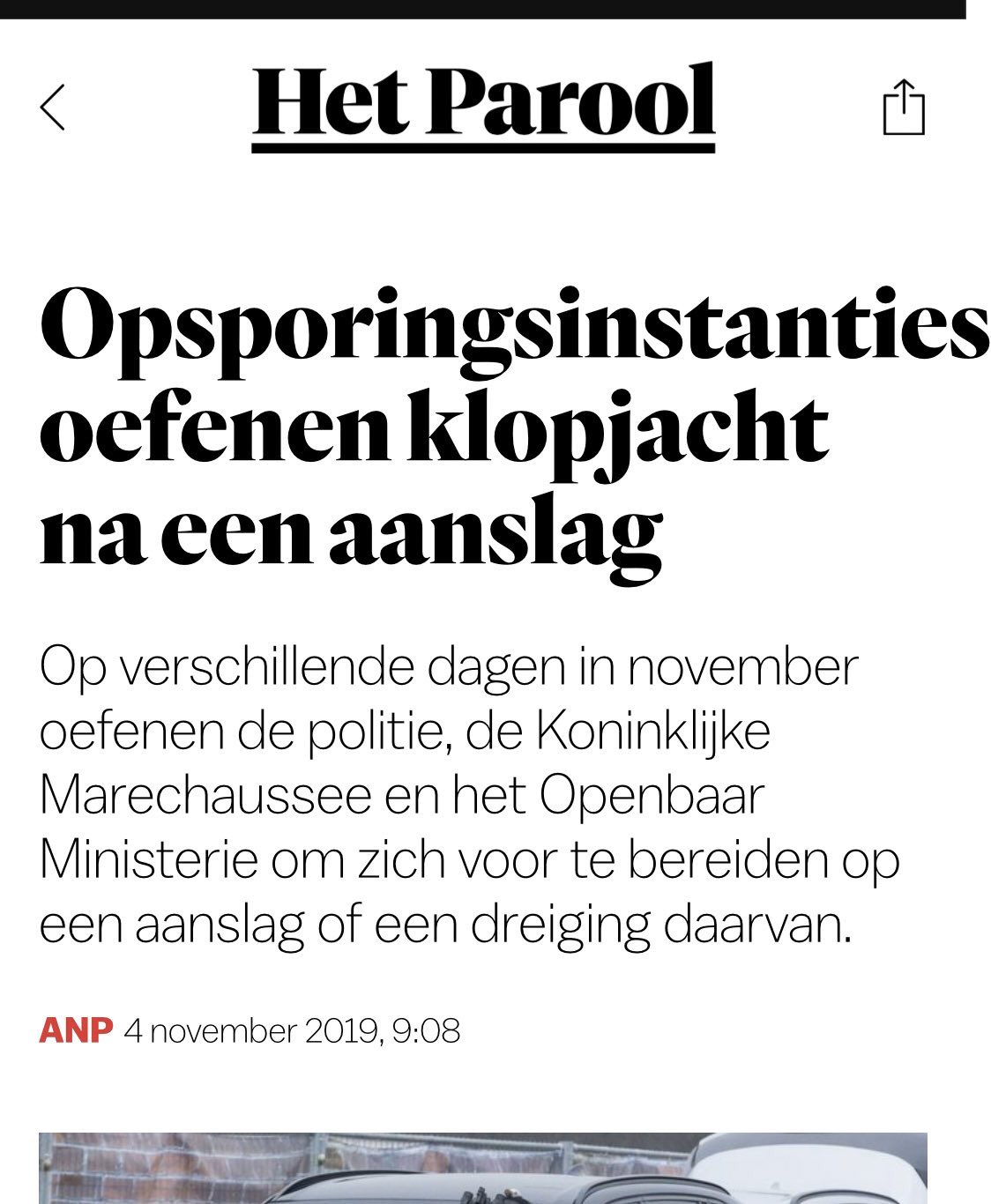 Het Parool

Opsporingsinstanties oefenen klopjacht na een aanslag

Op verschillende dagen in november oefenen de politie, de Koninklijke Marechaussee en het Openbaar Ministerie om zich voor te bereiden op een aanslag of een dreiging daarvan.

ANP 4 november 2019, 9:08